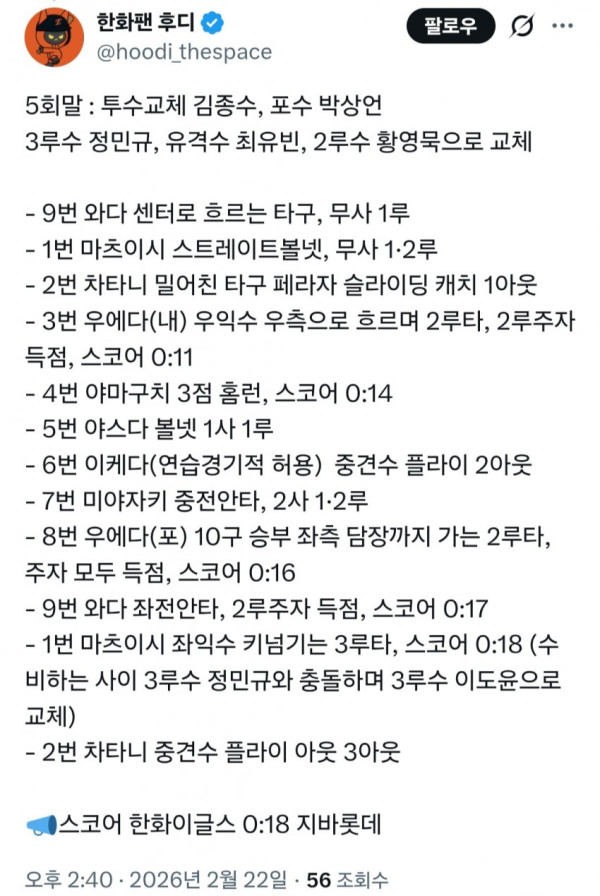 한화팬 후디
@hoodi_thespace

팔로우

5회말 : 투수교체 김종수, 포수 박상언
3루수 정민규, 유격수 최유빈, 2루수 황영묵으로 교체

- 9번 와다 센터로 흐르는 타구, 무사 1루
- 1번 마츠이시 스트레이트볼넷, 무사 1·2루
- 2번 차타니 밀어친 타구 페라자 슬라이딩 캐치 1아웃
- 3번 우에다(내) 우익수 우측으로 흐르며 2루타, 2루주자 득점, 스코어 0:11
- 4번 야마구치 3점 홈런, 스코어 0:14
- 5번 야스다 볼넷 1사 1루
- 6번 이케다(연습경기적 허용) 중견수 플라이 2아웃
- 7번 미야자키 중전안타, 2사 1·2루
- 8번 우에다(포) 10구 승부 좌측 담장까지 가는 2루타, 주자 모두 득점, 스코어 0:16
- 9번 와다 좌전안타, 2루주자 득점, 스코어 0:17
- 1번 마츠이시 좌익수 키넘기는 3루타, 스코어 0:18 (수비하는 사이 3루수 정민규와 충돌하며 3루수 이도윤으로 교체)
- 2번 차타니 중견수 플라이 아웃 3아웃

스코어 한화이글스 0:18 지바롯데

오후 2:40 · 2026년 2월 22일 · 56 조회수